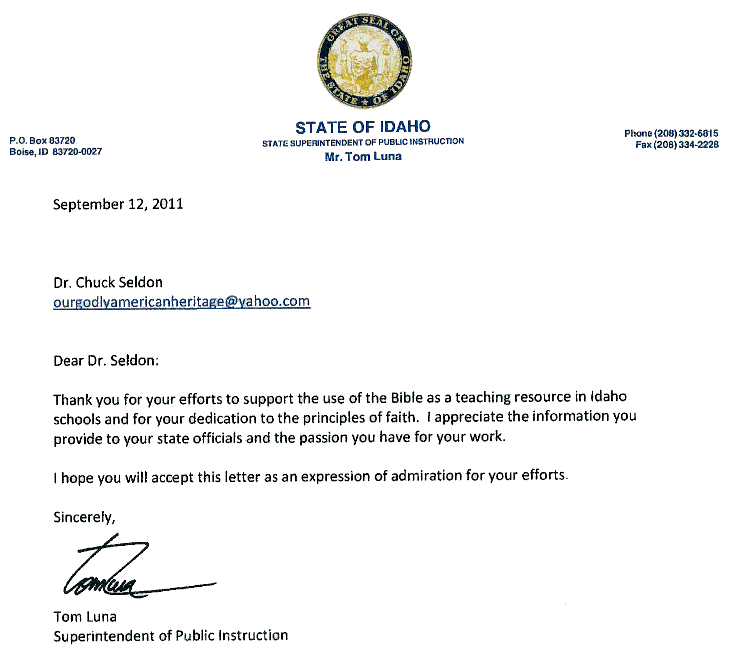 GREAT SEAL OF THE STATE OF IDAHO

P.O. Box 83720
Boise, ID 83720-0027

STATE OF IDAHO
STATE SUPERINTENDENT OF PUBLIC INSTRUCTION
Mr. Tom Luna

Phone (208) 332-6815
Fax (208) 334-2228

September 12, 2011

Dr. Chuck Seldon
ourgodlyamericanheritage@yahoo.com

Dear Dr. Seldon:

Thank you for your efforts to support the use of the Bible as a teaching resource in Idaho schools and for your dedication to the principles of faith. I appreciate the information you provide to your state officials and the passion you have for your work.

I hope you will accept this letter as an expression of admiration for your efforts.

Sincerely,

Tom Luna

Tom Luna
Superintendent of Public Instruction